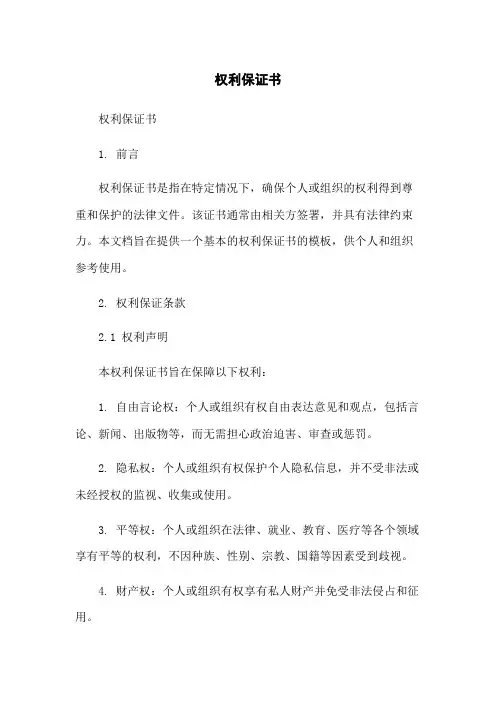 权利保证书

权利保证书

1. 前言

权利保证书是指在特定情况下，确保个人或组织的权利得到尊重和保护的法律文件。该证书通常由相关方签署，并具有法律约束力。本文档旨在提供一个基本的权利保证书的模板，供个人和组织参考使用。

2. 权利保证条款

2.1 权利声明

本权利保证书旨在保障以下权利：

1. 自由言论权：个人或组织有权自由表达意见和观点，包括言论、新闻、出版物等，而无需担心政治迫害、审查或惩罚。

2. 隐私权：个人或组织有权保护个人隐私信息，并不受非法或未经授权的监视、收集或使用。

3. 平等权：个人或组织在法律、就业、教育、医疗等各个领域享有平等的权利，不因种族、性别、宗教、国籍等因素受到歧视。

4. 财产权：个人或组织有权享有私人财产并免受非法侵占和征用。